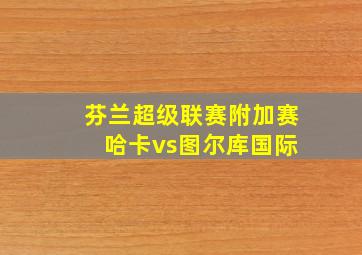 芬兰超级联赛附加赛
哈卡vs图尔库国际